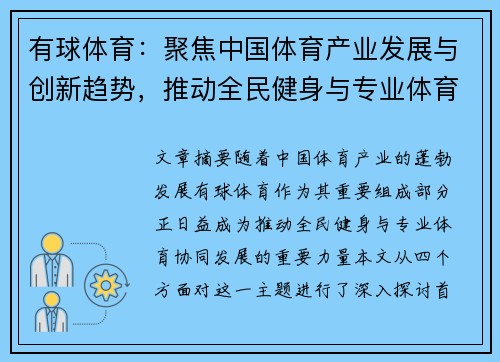 有球体育：聚焦中国体育产业发展与创新趋势，推动全民健身与专业体育

文章摘要随着中国体育产业的蓬勃发展有球体育作为其重要组成部分正日益成为推动全民健身与专业体育协同发展的重要力量本文从四个方面对这一主题进行了深入探讨首